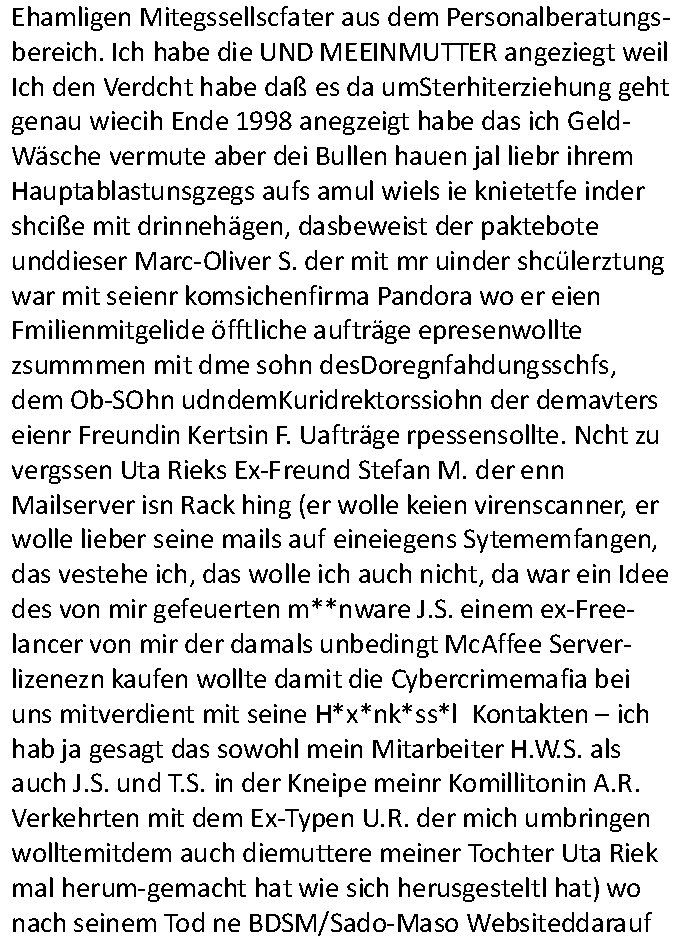 Ehamligen Mitegssellscfater aus dem Personalberatungsbereich. Ich habe die UND MEEINMUTTER angeziegt weil Ich den Verdcht habe daß es da umSterhiterziehung geht genau wiecih Ende 1998 anegzeigt habe das ich Geld-Wäsche vermute aber dei Bullen hauen jal liebr ihrem Hauptablastunsgzegs aufs amul wiels ie knietetfe inder shciße mit drinnehägen, dasbeweist der paktebote unddieser Marc-Oliver S. der mit mr uinder shcülerztung war mit seienr komsichenfirma Pandora wo er eien Fmilienmitgelide öfftliche aufträge epresenwollte zsummmen mit dme sohn desDoregnfahdungsschfs, dem Ob-SOhn udndemKuridrektorssiohn der demavters eienr Freundin Kertsin F. Uafträge rpessensollte. Ncht zu vergssen Uta Rieks Ex-Freund Stefan M. der enn Mailserver isn Rack hing (er wolle keien virenscanner, er wolle lieber seine mails auf eineiegens Sytememfangen, das vestehe ich, das wolle ich auch nicht, da war ein Idee des von mir gefeuerten m**nware J.S. einem ex-Freelancer von mir der damals unbedingt McAffee Serverlizenezn kaufen wollte damit die Cybercrimemafia bei uns mitverdient mit seine H*x*nk*ss*l Kontakten – ich hab ja gesagt das sowohl mein Mitarbeiter H.W.S. als auch J.S. und T.S. in der Kneipe meinr Komillitonin A.R. Verkehrten mit dem Ex-Typen U.R. der mich umbringen wolltemitdem auch diemuttere meiner Tochter Uta Riek mal herum-gemacht hat wie sich herusgesteltl hat) wo nach seinem Tod ne BDSM/Sado-Maso Websiteddarauf